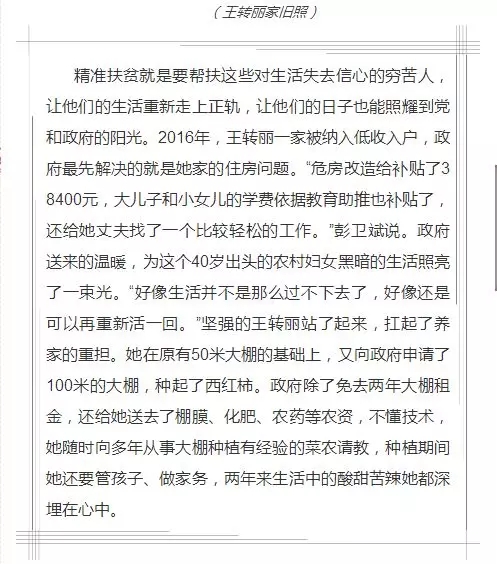 （王转丽家旧照）

精准扶贫就是要帮扶这些对生活失去信心的穷苦人，让他们的生活重新走上正轨，让他们的日子也能照耀到党和政府的阳光。2016年，王转丽一家被纳入低收入户，政府最先解决的就是她家的住房问题。“危房改造给补贴了38400元，大儿子和小女儿的学费依据教育助推也补贴了，还给她丈夫找了一个比较轻松的工作。”彭卫斌说。政府送来的温暖，为这个40岁出头的农村妇女黑暗的生活照亮了一束光。“好像生活并不是那么过不下去了，好像还是可以再重新活一回。”坚强的王转丽站了起来，扛起了养家的重担。她在原有50米大棚的基础上，又向政府申请了100米的大棚，种起了西红柿。政府除了免去两年大棚租金，还给她送去了棚膜、化肥、农药等农资，不懂技术，她随时向多年从事大棚种植有经验的菜农请教，种植期间她还要管孩子、做家务，两年来生活中的酸甜苦辣她都深埋在心中。